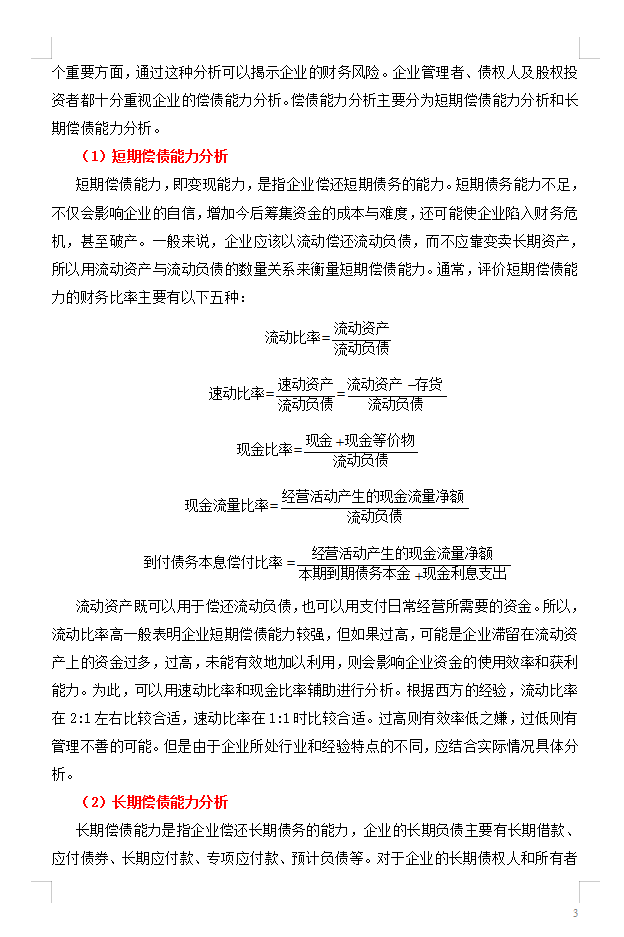 个重要方面，通过这种分析可以揭示企业的财务风险。企业管理者、债权人及股权投资者都十分重视企业的偿债能力分析。偿债能力分析主要分为短期偿债能力分析和长期偿债能力分析。

（1）短期偿债能力分析

短期偿债能力，即变现能力，是指企业偿还短期债务的能力。短期债务能力不足，不仅会影响企业的自信，增加今后筹集资金的成本与难度，还可能使企业陷入财务危机，甚至破产。一般来说，企业应该以流动偿还流动负债，而不应靠变卖长期资产，所以用流动资产与流动负债的数量关系来衡量短期偿债能力。通常，评价短期偿债能力的财务比率主要有以下五种：

$流动比率=\frac{流动资产}{流动负债}$

$速动比率=\frac{速动资产}{流动负债}=\frac{流动资产-存货}{流动负债}$

$现金比率=\frac{现金+现金等价物}{流动负债}$

$现金流量比率=\frac{经营活动产生的现金流量净额}{流动负债}$

$到付债务本息偿付比率=\frac{经营活动产生的现金流量净额}{本期到期债务本金+现金利息支出}$

流动资产既可以用于偿还流动负债，也可以用支付日常经营所需要的资金。所以，流动比率高一般表明企业短期偿债能力较强，但如果过高，可能是企业滞留在流动资产上的资金过多，过高，未能有效地加以利用，则会影响企业资金的使用效率和获利能力。为此，可以用速动比率和现金比率辅助进行分析。根据西方的经验，流动比率在 2:1 左右比较合适，速动比率在 1:1 时比较合适。过高则有效率低之嫌，过低则有管理不善的可能。但是由于企业所处行业和经验特点的不同，应结合实际情况具体分析。

（2）长期偿债能力分析

长期偿债能力是指企业偿还长期债务的能力，企业的长期负债主要有长期借款、应付债券、长期应付款、专项应付款、预计负债等。对于企业的长期债权人和所有者

3